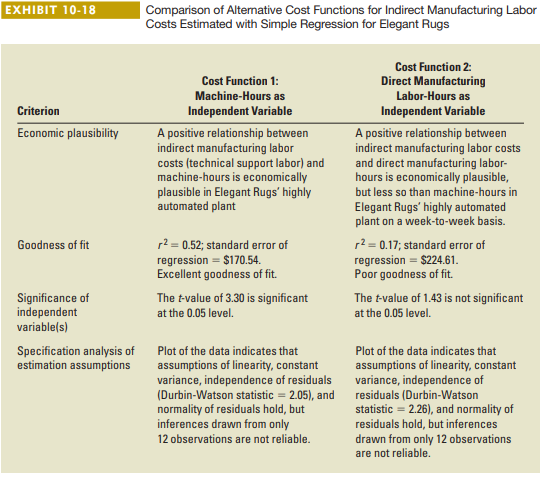 EXHIBIT 10-18 Comparison of Alternative Cost Functions for Indirect Manufacturing Labor Costs Estimated with Simple Regression for Elegant Rugs

| Criterion | Cost Function 1: Machine-Hours as Independent Variable | Cost Function 2: Direct Manufacturing Labor-Hours as Independent Variable |
|---|---|---|
| Economic plausibility | A positive relationship between indirect manufacturing labor costs (technical support labor) and machine-hours is economically plausible in Elegant Rugs' highly automated plant | A positive relationship between indirect manufacturing labor costs and direct manufacturing labor-hours is economically plausible, but less so than machine-hours in Elegant Rugs' highly automated plant on a week-to-week basis. |
| Goodness of fit | $r^2 = 0.52$; standard error of regression = \$170.54. Excellent goodness of fit. | $r^2 = 0.17$; standard error of regression = \$224.61. Poor goodness of fit. |
| Significance of independent variable(s) | The $t$-value of 3.30 is significant at the 0.05 level. | The $t$-value of 1.43 is not significant at the 0.05 level. |
| Specification analysis of estimation assumptions | Plot of the data indicates that assumptions of linearity, constant variance, independence of residuals (Durbin-Watson statistic = 2.05), and normality of residuals hold, but inferences drawn from only 12 observations are not reliable. | Plot of the data indicates that assumptions of linearity, constant variance, independence of residuals (Durbin-Watson statistic = 2.26), and normality of residuals hold, but inferences drawn from only 12 observations are not reliable. |